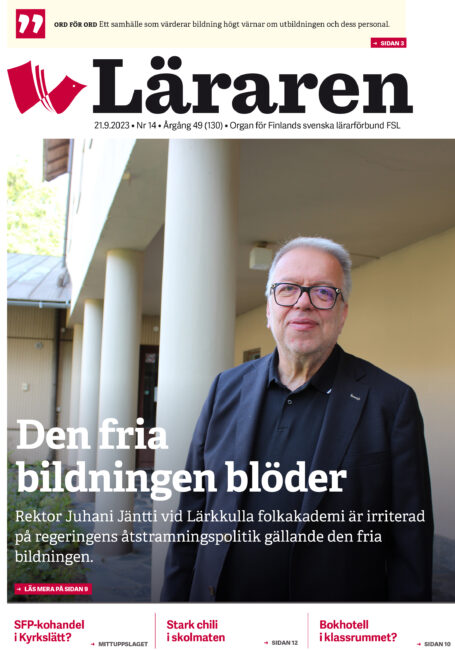 ORD FÖR ORD Ett samhälle som värderar bildning högt värnar om utbildningen och dess personal.

→ SIDAN 3

Läraren

21.9.2023 • Nr 14 • Årgång 49 (130) • Organ för Finlands svenska lärarförbund FSL

Den fria bildningen blöder

Rektor Juhani Jäntti vid Lärkkulla folkakademi är irriterad på regeringens åtstramningspolitik gällande den fria bildningen.

→ LÄS MERA PÅ SIDAN 9

SFP-kohandel i Kyrkslätt?

→ MITTUPPSLAGET

Stark chili i skolmaten

→ SIDAN 12

Bokhotell i klassrummet?

→ SIDAN 10